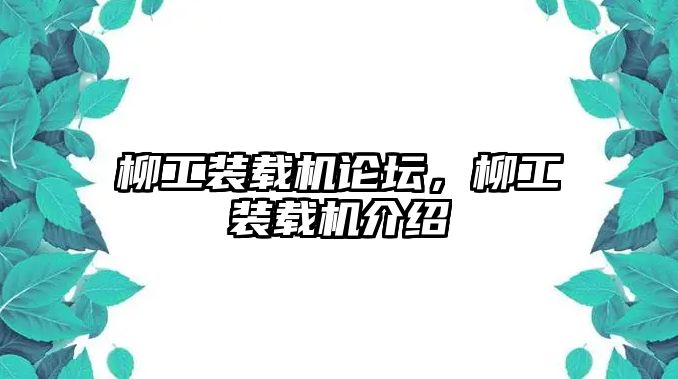 柳工装载机论坛，柳工装载机介绍